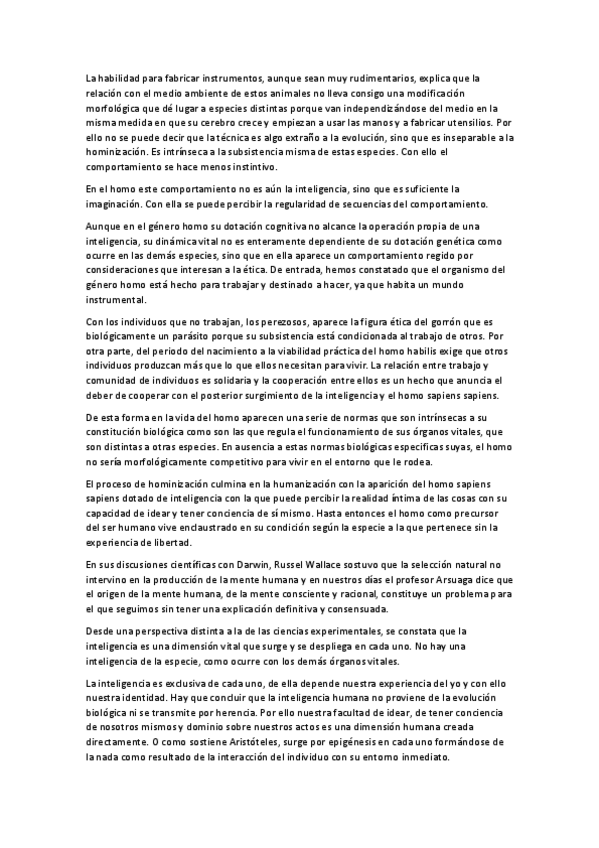 La habilidad para fabricar instrumentos, aunque sean muy rudimentarios, explica que la relación con el medio ambiente de estos animales no lleva consigo una modificación morfológica que dé lugar a especies distintas porque van independizándose del medio en la misma medida en que su cerebro crece y empiezan a usar las manos y a fabricar utensilios. Por ello no se puede decir que la técnica es algo extraño a la evolución, sino que es inseparable a la hominización. Es intrínseca a la subsistencia misma de estas especies. Con ello el comportamiento se hace menos instintivo.

En el homo este comportamiento no es aún la inteligencia, sino que es suficiente la imaginación. Con ella se puede percibir la regularidad de secuencias del comportamiento.

Aunque en el género homo su dotación cognitiva no alcance la operación propia de una inteligencia, su dinámica vital no es enteramente dependiente de su dotación genética como ocurre en las demás especies, sino que en ella aparece un comportamiento regido por consideraciones que interesan a la ética. De entrada, hemos constatado que el organismo del género homo está hecho para trabajar y destinado a hacer, ya que habita un mundo instrumental.

Con los individuos que no trabajan, los perezosos, aparece la figura ética del gorrón que es biológicamente un parásito porque su subsistencia está condicionada al trabajo de otros. Por otra parte, del periodo del nacimiento a la viabilidad práctica del homo habilis exige que otros individuos produzcan más que lo que ellos necesitan para vivir. La relación entre trabajo y comunidad de individuos es solidaria y la cooperación entre ellos es un hecho que anuncia el deber de cooperar con el posterior surgimiento de la inteligencia y el homo sapiens sapiens.

De esta forma en la vida del homo aparecen una serie de normas que son intrínsecas a su constitución biológica como son las que regula el funcionamiento de sus órganos vitales, que son distintas a otras especies. En ausencia a estas normas biológicas especificas suyas, el homo no sería morfológicamente competitivo para vivir en el entorno que le rodea.

El proceso de hominización culmina en la humanización con la aparición del homo sapiens sapiens dotado de inteligencia con la que puede percibir la realidad íntima de las cosas con su capacidad de idear y tener conciencia de sí mismo. Hasta entonces el homo como precursor del ser humano vive enclaustrado en su condición según la especie a la que pertenece sin la experiencia de libertad.

En sus discusiones científicas con Darwin, Russel Wallace sostuvo que la selección natural no intervino en la producción de la mente humana y en nuestros días el profesor Arsuaga dice que el origen de la mente humana, de la mente consciente y racional, constituye un problema para el que seguimos sin tener una explicación definitiva y consensuada.

Desde una perspectiva distinta a la de las ciencias experimentales, se constata que la inteligencia es una dimensión vital que surge y se despliega en cada uno. No hay una inteligencia de la especie, como ocurre con los demás órganos vitales.

La inteligencia es exclusiva de cada uno, de ella depende nuestra experiencia del yo y con ello nuestra identidad. Hay que concluir que la inteligencia humana no proviene de la evolución biológica ni se transmite por herencia. Por ello nuestra facultad de idear, de tener conciencia de nosotros mismos y dominio sobre nuestros actos es una dimensión humana creada directamente. O como sostiene Aristóteles, surge por epigénesis en cada uno formándose de la nada como resultado de la interacción del individuo con su entorno inmediato.